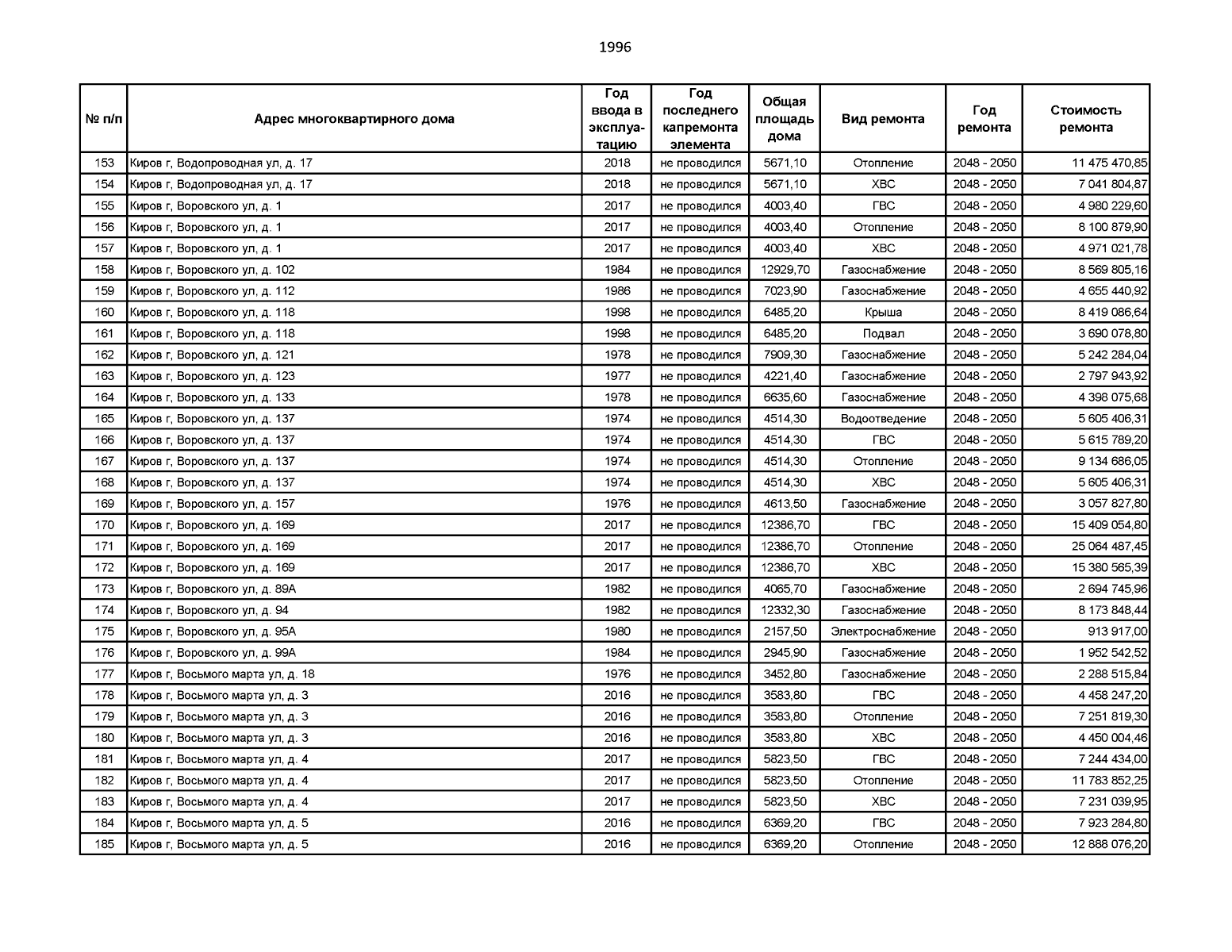 1996

| № п/п | Адрес многоквартирного дома | Год ввода в эксплуатацию | Год последнего капремонта элемента | Общая площадь дома | Вид ремонта | Год ремонта | Стоимость ремонта |
|---|---|---|---|---|---|---|---|
| 153 | Киров г, Водопроводная ул, д. 17 | 2018 | не проводился | 5671,10 | Отопление | 2048 - 2050 | 11 475 470,85 |
| 154 | Киров г, Водопроводная ул, д. 17 | 2018 | не проводился | 5671,10 | ХВС | 2048 - 2050 | 7 041 804,87 |
| 155 | Киров г, Воровского ул, д. 1 | 2017 | не проводился | 4003,40 | ГВС | 2048 - 2050 | 4 980 229,60 |
| 156 | Киров г, Воровского ул, д. 1 | 2017 | не проводился | 4003,40 | Отопление | 2048 - 2050 | 8 100 879,90 |
| 157 | Киров г, Воровского ул, д. 1 | 2017 | не проводился | 4003,40 | ХВС | 2048 - 2050 | 4 971 021,78 |
| 158 | Киров г, Воровского ул, д. 102 | 1984 | не проводился | 12929,70 | Газоснабжение | 2048 - 2050 | 8 569 805,16 |
| 159 | Киров г, Воровского ул, д. 112 | 1986 | не проводился | 7023,90 | Газоснабжение | 2048 - 2050 | 4 655 440,92 |
| 160 | Киров г, Воровского ул, д. 118 | 1998 | не проводился | 6485,20 | Крыша | 2048 - 2050 | 8 419 086,64 |
| 161 | Киров г, Воровского ул, д. 118 | 1998 | не проводился | 6485,20 | Подвал | 2048 - 2050 | 3 690 078,80 |
| 162 | Киров г, Воровского ул, д. 121 | 1978 | не проводился | 7909,30 | Газоснабжение | 2048 - 2050 | 5 242 284,04 |
| 163 | Киров г, Воровского ул, д. 123 | 1977 | не проводился | 4221,40 | Газоснабжение | 2048 - 2050 | 2 797 943,92 |
| 164 | Киров г, Воровского ул, д. 133 | 1978 | не проводился | 6635,60 | Газоснабжение | 2048 - 2050 | 4 398 075,68 |
| 165 | Киров г, Воровского ул, д. 137 | 1974 | не проводился | 4514,30 | Водоотведение | 2048 - 2050 | 5 605 406,31 |
| 166 | Киров г, Воровского ул, д. 137 | 1974 | не проводился | 4514,30 | ГВС | 2048 - 2050 | 5 615 789,20 |
| 167 | Киров г, Воровского ул, д. 137 | 1974 | не проводился | 4514,30 | Отопление | 2048 - 2050 | 9 134 686,05 |
| 168 | Киров г, Воровского ул, д. 137 | 1974 | не проводился | 4514,30 | ХВС | 2048 - 2050 | 5 605 406,31 |
| 169 | Киров г, Воровского ул, д. 157 | 1976 | не проводился | 4613,50 | Газоснабжение | 2048 - 2050 | 3 057 827,80 |
| 170 | Киров г, Воровского ул, д. 169 | 2017 | не проводился | 12386,70 | ГВС | 2048 - 2050 | 15 409 054,80 |
| 171 | Киров г, Воровского ул, д. 169 | 2017 | не проводился | 12386,70 | Отопление | 2048 - 2050 | 25 064 487,45 |
| 172 | Киров г, Воровского ул, д. 169 | 2017 | не проводился | 12386,70 | ХВС | 2048 - 2050 | 15 380 565,39 |
| 173 | Киров г, Воровского ул, д. 89А | 1982 | не проводился | 4065,70 | Газоснабжение | 2048 - 2050 | 2 694 745,96 |
| 174 | Киров г, Воровского ул, д. 94 | 1982 | не проводился | 12332,30 | Газоснабжение | 2048 - 2050 | 8 173 848,44 |
| 175 | Киров г, Воровского ул, д. 95А | 1980 | не проводился | 2157,50 | Электроснабжение | 2048 - 2050 | 913 917,00 |
| 176 | Киров г, Воровского ул, д. 99А | 1984 | не проводился | 2945,90 | Газоснабжение | 2048 - 2050 | 1 952 542,52 |
| 177 | Киров г, Восьмого марта ул, д. 18 | 1976 | не проводился | 3452,80 | Газоснабжение | 2048 - 2050 | 2 288 515,84 |
| 178 | Киров г, Восьмого марта ул, д. 3 | 2016 | не проводился | 3583,80 | ГВС | 2048 - 2050 | 4 458 247,20 |
| 179 | Киров г, Восьмого марта ул, д. 3 | 2016 | не проводился | 3583,80 | Отопление | 2048 - 2050 | 7 251 819,30 |
| 180 | Киров г, Восьмого марта ул, д. 3 | 2016 | не проводился | 3583,80 | ХВС | 2048 - 2050 | 4 450 004,46 |
| 181 | Киров г, Восьмого марта ул, д. 4 | 2017 | не проводился | 5823,50 | ГВС | 2048 - 2050 | 7 244 434,00 |
| 182 | Киров г, Восьмого марта ул, д. 4 | 2017 | не проводился | 5823,50 | Отопление | 2048 - 2050 | 11 783 852,25 |
| 183 | Киров г, Восьмого марта ул, д. 4 | 2017 | не проводился | 5823,50 | ХВС | 2048 - 2050 | 7 231 039,95 |
| 184 | Киров г, Восьмого марта ул, д. 5 | 2016 | не проводился | 6369,20 | ГВС | 2048 - 2050 | 7 923 284,80 |
| 185 | Киров г, Восьмого марта ул, д. 5 | 2016 | не проводился | 6369,20 | Отопление | 2048 - 2050 | 12 888 076,20 |